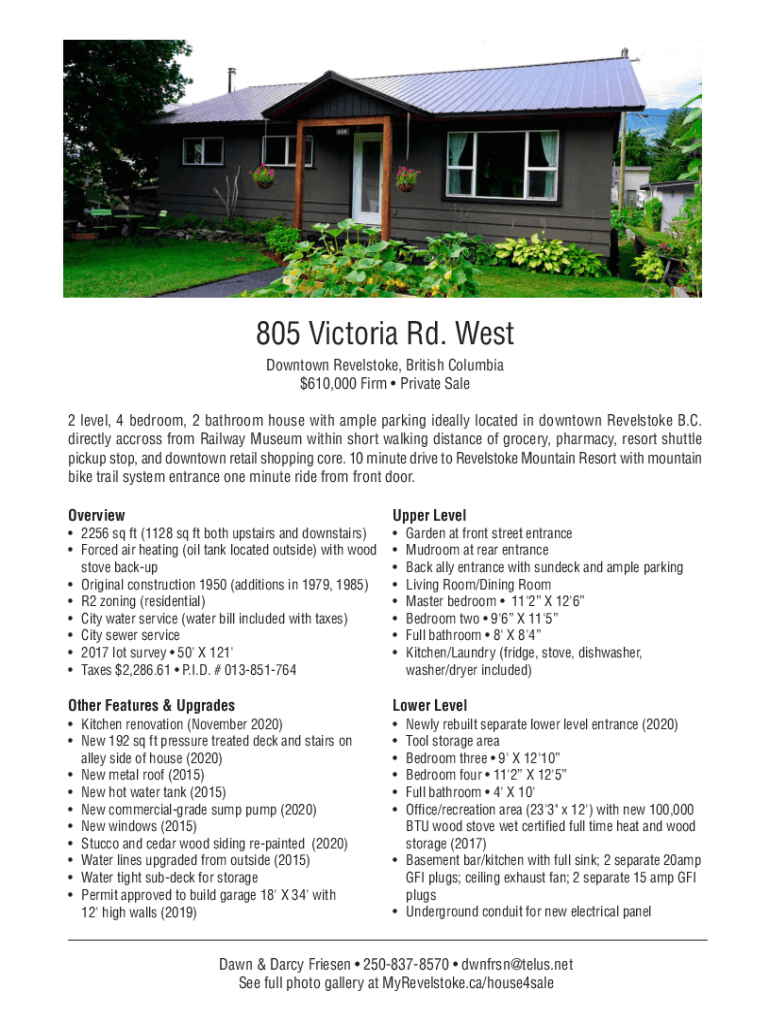 805 Victoria Rd. West

Downtown Revelstoke, British Columbia
$610,000 Firm • Private Sale

2 level, 4 bedroom, 2 bathroom house with ample parking ideally located in downtown Revelstoke B.C. directly accross from Railway Museum within short walking distance of grocery, pharmacy, resort shuttle pickup stop, and downtown retail shopping core. 10 minute drive to Revelstoke Mountain Resort with mountain bike trail system entrance one minute ride from front door.

Overview
• 2256 sq ft (1128 sq ft both upstairs and downstairs)
• Forced air heating (oil tank located outside) with wood stove back-up
• Original construction 1950 (additions in 1979, 1985)
• R2 zoning (residential)
• City water service (water bill included with taxes)
• City sewer service
• 2017 lot survey • 50' X 121'
• Taxes $2,286.61 • P.I.D. # 013-851-764

Other Features & Upgrades
• Kitchen renovation (November 2020)
• New 192 sq ft pressure treated deck and stairs on alley side of house (2020)
• New metal roof (2015)
• New hot water tank (2015)
• New commercial-grade sump pump (2020)
• New windows (2015)
• Stucco and cedar wood siding re-painted (2020)
• Water lines upgraded from outside (2015)
• Water tight sub-deck for storage
• Permit approved to build garage 18' X 34' with 12' high walls (2019)

Upper Level
• Garden at front street entrance
• Mudroom at rear entrance
• Back ally entrance with sundeck and ample parking
• Living Room/Dining Room
• Master bedroom • 11'2" X 12'6"
• Bedroom two • 9'6" X 11'5"
• Full bathroom • 8' X 8'4"
• Kitchen/Laundry (fridge, stove, dishwasher, washer/dryer included)

Lower Level
• Newly rebuilt separate lower level entrance (2020)
• Tool storage area
• Bedroom three • 9' X 12'10"
• Bedroom four • 11'2" X 12'5"
• Full bathroom • 4' X 10'
• Office/recreation area (23'3" x 12') with new 100,000 BTU wood stove wet certified full time heat and wood storage (2017)
• Basement bar/kitchen with full sink; 2 separate 20amp GFI plugs; ceiling exhaust fan; 2 separate 15 amp GFI plugs
• Underground conduit for new electrical panel

Dawn & Darcy Friesen • 250-837-8570 • dwnfrsn@telus.net
See full photo gallery at MyRevelstoke.ca/house4sale